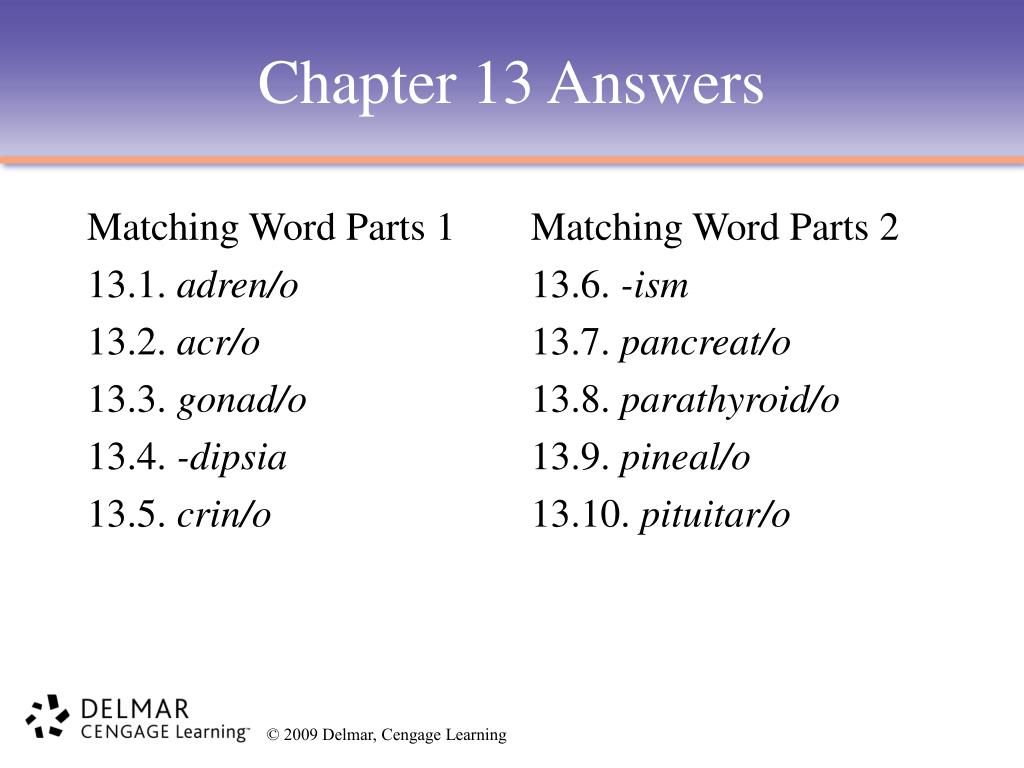 Chapter 13 Answers

Matching Word Parts 1
13.1. adren/o
13.2. acr/o
13.3. gonad/o
13.4. -dipsia
13.5. crin/o

Matching Word Parts 2
13.6. -ism
13.7. pancreat/o
13.8. parathyroid/o
13.9. pineal/o
13.10. pituitar/o

DELMAR
CENGAGE Learning™

© 2009 Delmar, Cengage Learning